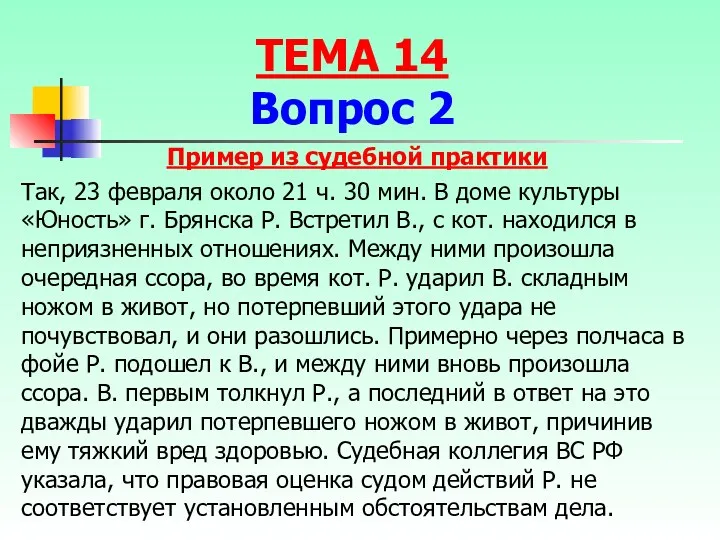 ТЕМА 14
Вопрос 2

Пример из судебной практики

Так, 23 февраля около 21 ч. 30 мин. В доме культуры «Юность» г. Брянска Р. Встретил В., с кот. находился в неприязненных отношениях. Между ними произошла очередная ссора, во время кот. Р. ударил В. складным ножом в живот, но потерпевший этого удара не почувствовал, и они разошлись. Примерно через полчаса в фойе Р. подошел к В., и между ними вновь произошла ссора. В. первым толкнул Р., а последний в ответ на это дважды ударил потерпевшего ножом в живот, причинив ему тяжкий вред здоровью. Судебная коллегия ВС РФ указала, что правовая оценка судом действий Р. не соответствует установленным обстоятельствам дела.